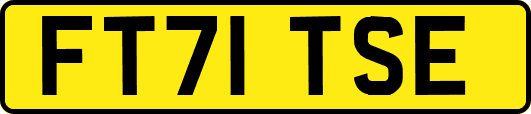 FT71 TSE